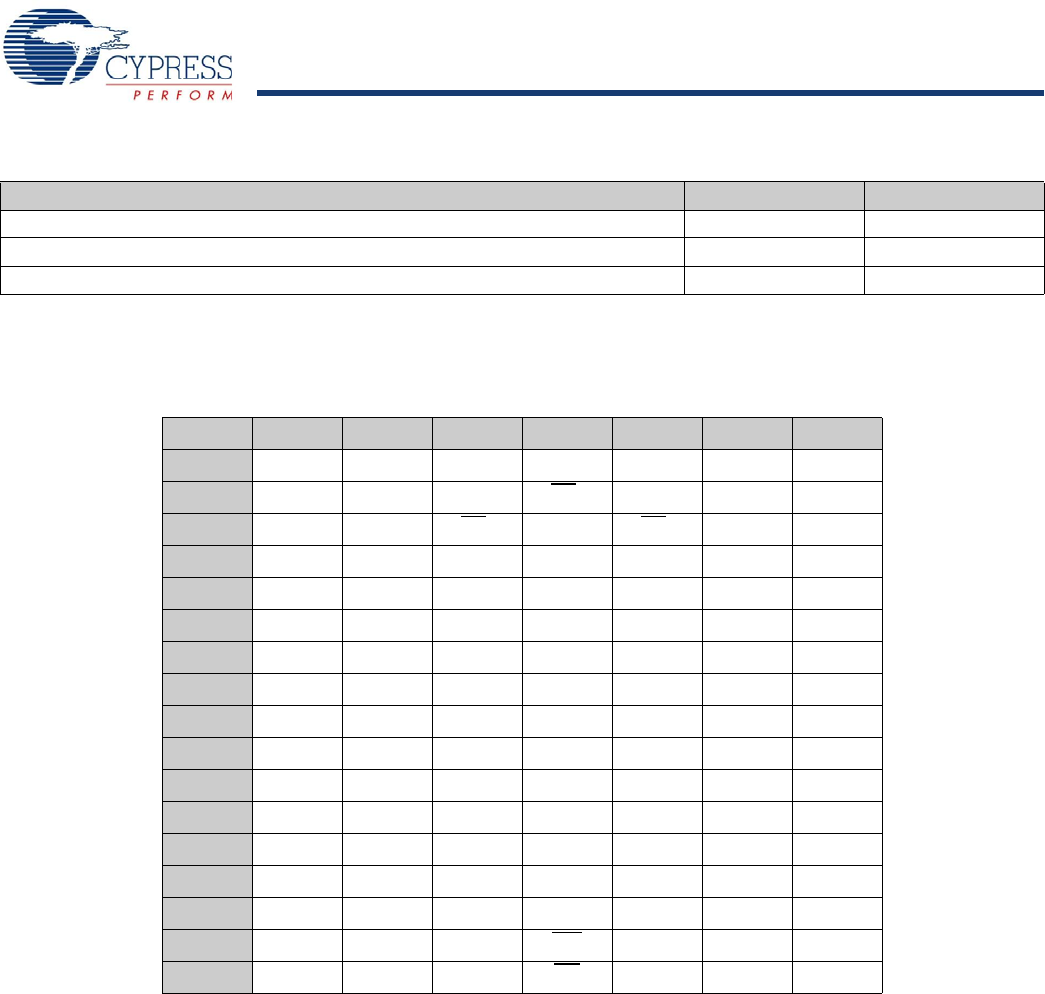 CYPRESS
PERFORM